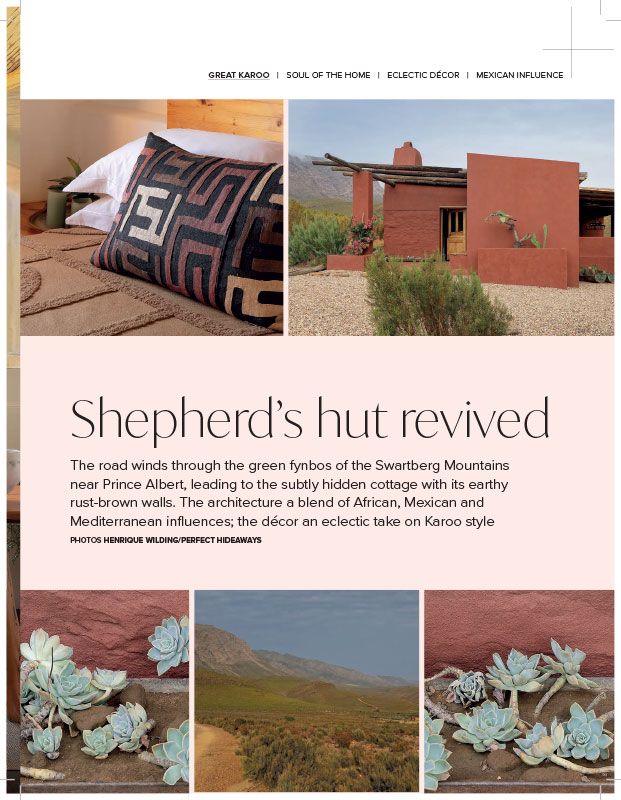 GREAT KAROO | SOUL OF THE HOME | ECLECTIC DÉCOR | MEXICAN INFLUENCE

Shepherd's hut revived

The road winds through the green fynbos of the Swartberg Mountains near Prince Albert, leading to the subtly hidden cottage with its earthy rust-brown walls. The architecture a blend of African, Mexican and Mediterranean influences; the décor an eclectic take on Karoo style

PHOTOS HENRIQUE WILDING/PERFECT HIDEAWAYS